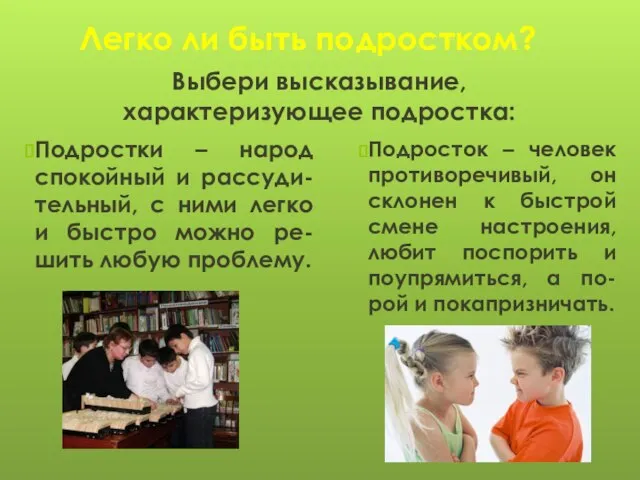 Легко ли быть подростком?

Выбери высказывание, характеризующее подростка:

Подростки – народ спокойный и рассудительный, с ними легко и быстро можно решить любую проблему.

Подросток – человек противоречивый, он склонен к быстрой смене настроения, любит поспорить и поупрямиться, а порой и покапризничать.